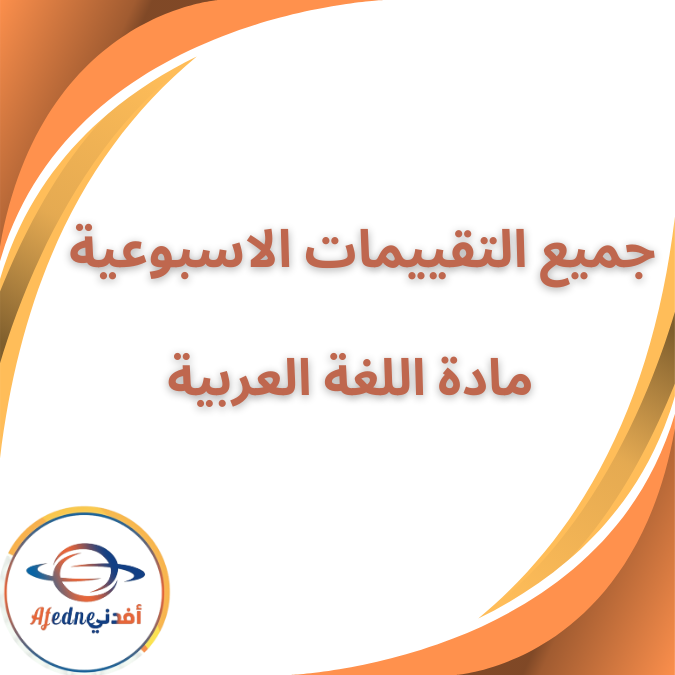 جميع التقييمات الاسبوعية

مادة اللغة العربية

Afedne أفدني